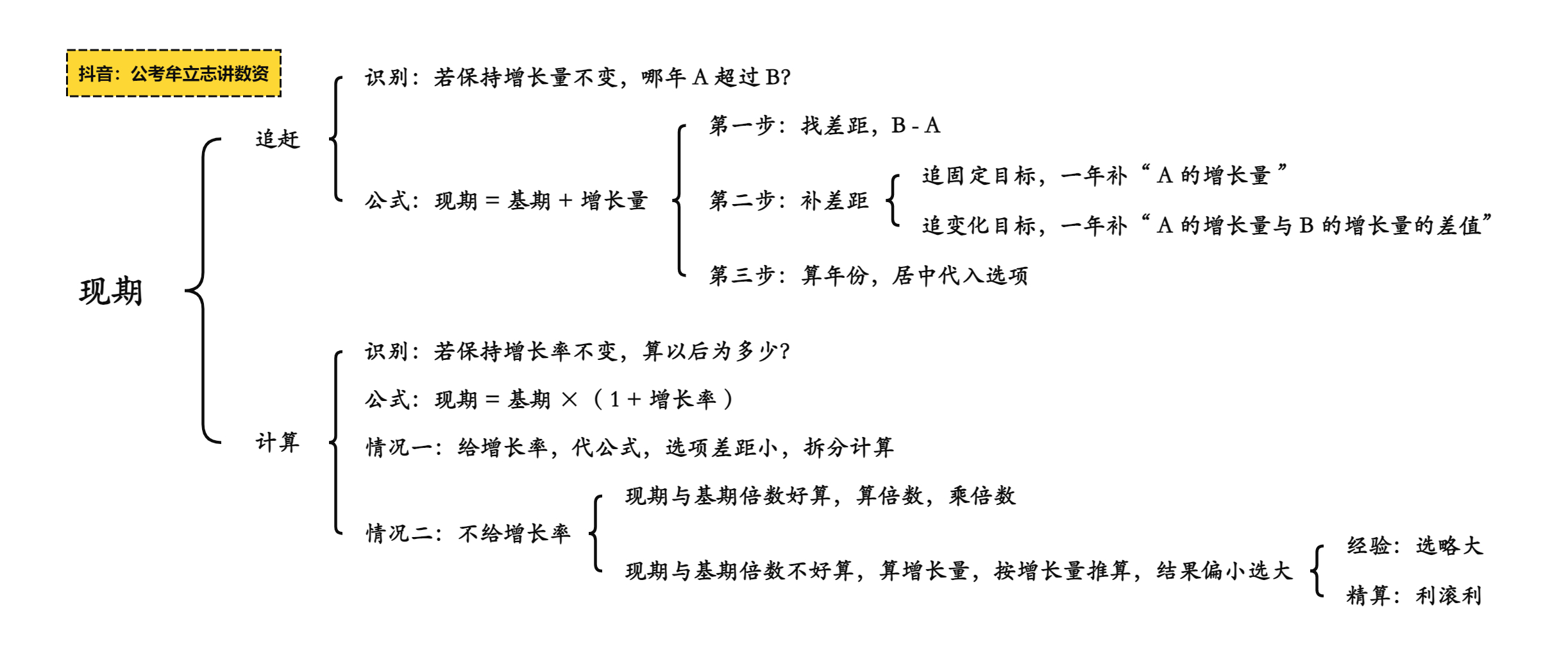 抖音：公考牟立志讲数资

现期

追赶

识别：若保持增长量不变，哪年 A 超过 B?

公式：现期 = 基期 + 增长量

第一步：找差距，B - A

第二步：补差距

追固定目标，一年补“A 的增长量”

追变化目标，一年补“A 的增长量与 B 的增长量的差值”

第三步：算年份，居中代入选项

计算

识别：若保持增长率不变，算以后为多少?

公式：现期 = 基期 ×（1 + 增长率）

情况一：给增长率，代公式，选项差距小，拆分计算

情况二：不给增长率

现期与基期倍数好算，算倍数，乘倍数

现期与基期倍数不好算，算增长量，按增长量推算，结果偏小选大

经验：选略大

精算：利滚利